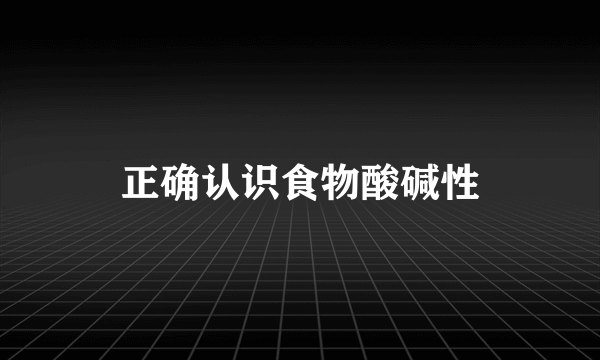 正确认识食物酸碱性